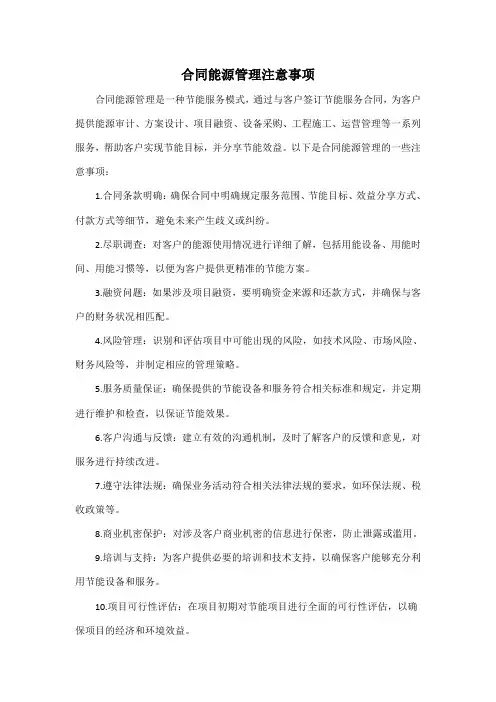 合同能源管理注意事项

合同能源管理是一种节能服务模式，通过与客户签订节能服务合同，为客户提供能源审计、方案设计、项目融资、设备采购、工程施工、运营管理等一系列服务，帮助客户实现节能目标，并分享节能效益。以下是合同能源管理的一些注意事项：

1.合同条款明确：确保合同中明确规定服务范围、节能目标、效益分享方式、付款方式等细节，避免未来产生歧义或纠纷。

2.尽职调查：对客户的能源使用情况进行详细了解，包括用能设备、用能时间、用能习惯等，以便为客户提供更精准的节能方案。

3.融资问题：如果涉及项目融资，要明确资金来源和还款方式，并确保与客户的财务状况相匹配。

4.风险管理：识别和评估项目中可能出现的风险，如技术风险、市场风险、财务风险等，并制定相应的管理策略。

5.服务质量保证：确保提供的节能设备和服务符合相关标准和规定，并定期进行维护和检查，以保证节能效果。

6.客户沟通与反馈：建立有效的沟通机制，及时了解客户的反馈和意见，对服务进行持续改进。

7.遵守法律法规：确保业务活动符合相关法律法规的要求，如环保法规、税收政策等。

8.商业机密保护：对涉及客户商业机密的信息进行保密，防止泄露或滥用。

9.培训与支持：为客户提供必要的培训和技术支持，以确保客户能够充分利用节能设备和服务。

10.项目可行性评估：在项目初期对节能项目进行全面的可行性评估，以确保项目的经济和环境效益。